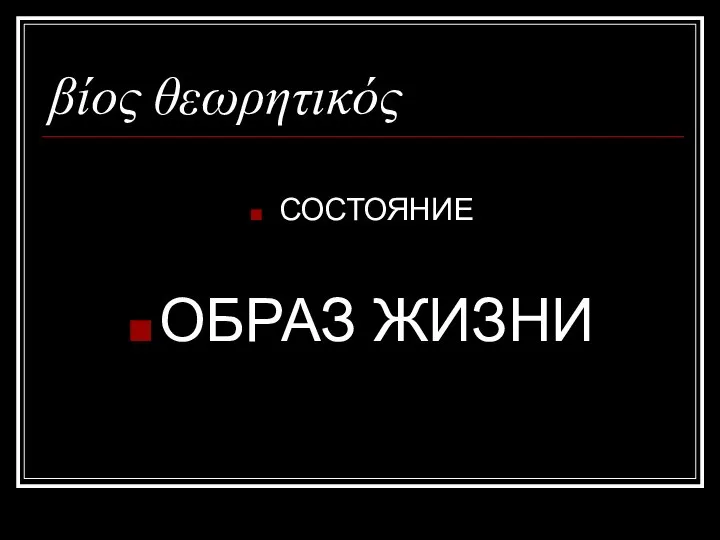 βίος θεωρητικός

СОСТОЯНИЕ

ОБРАЗ ЖИЗНИ